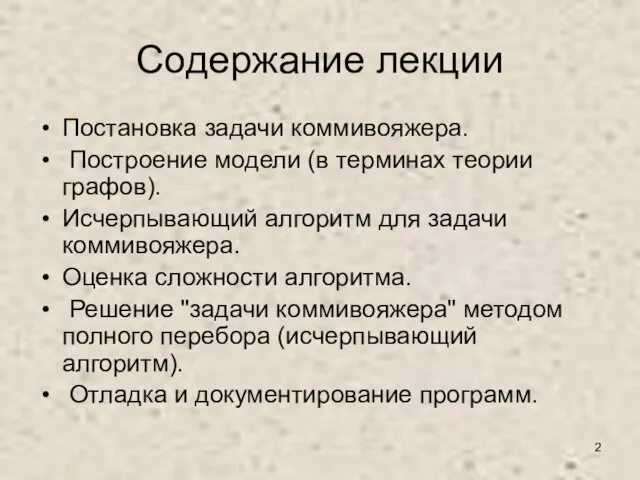 Содержание лекции

• Постановка задачи коммивояжера.
• Построение модели (в терминах теории графов).
• Исчерпывающий алгоритм для задачи коммивояжера.
• Оценка сложности алгоритма.
• Решение "задачи коммивояжера" методом полного перебора (исчерпывающий алгоритм).
• Отладка и документирование программ.

2